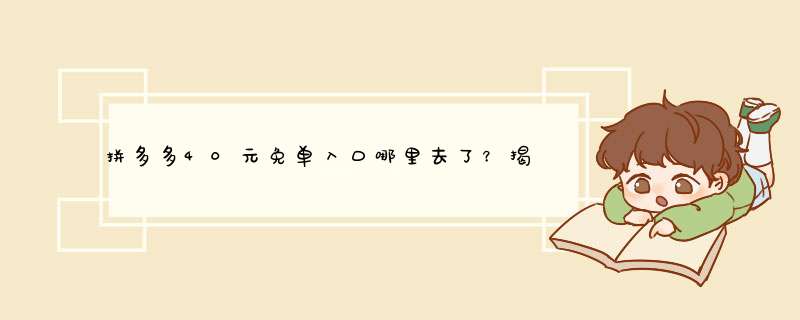 拼多多40元免单入口哪里去了？揭